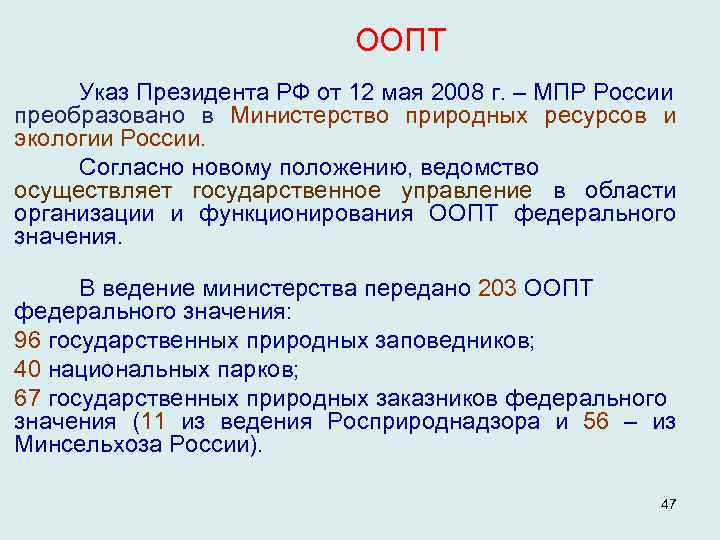 ООПТ

Указ Президента РФ от 12 мая 2008 г. – МПР России преобразовано в Министерство природных ресурсов и экологии России.

Согласно новому положению, ведомство осуществляет государственное управление в области организации и функционирования ООПТ федерального значения.

В ведение министерства передано 203 ООПТ федерального значения:

96 государственных природных заповедников;

40 национальных парков;

67 государственных природных заказников федерального значения (11 из ведения Росприроднадзора и 56 – из Минсельхоза России).

47